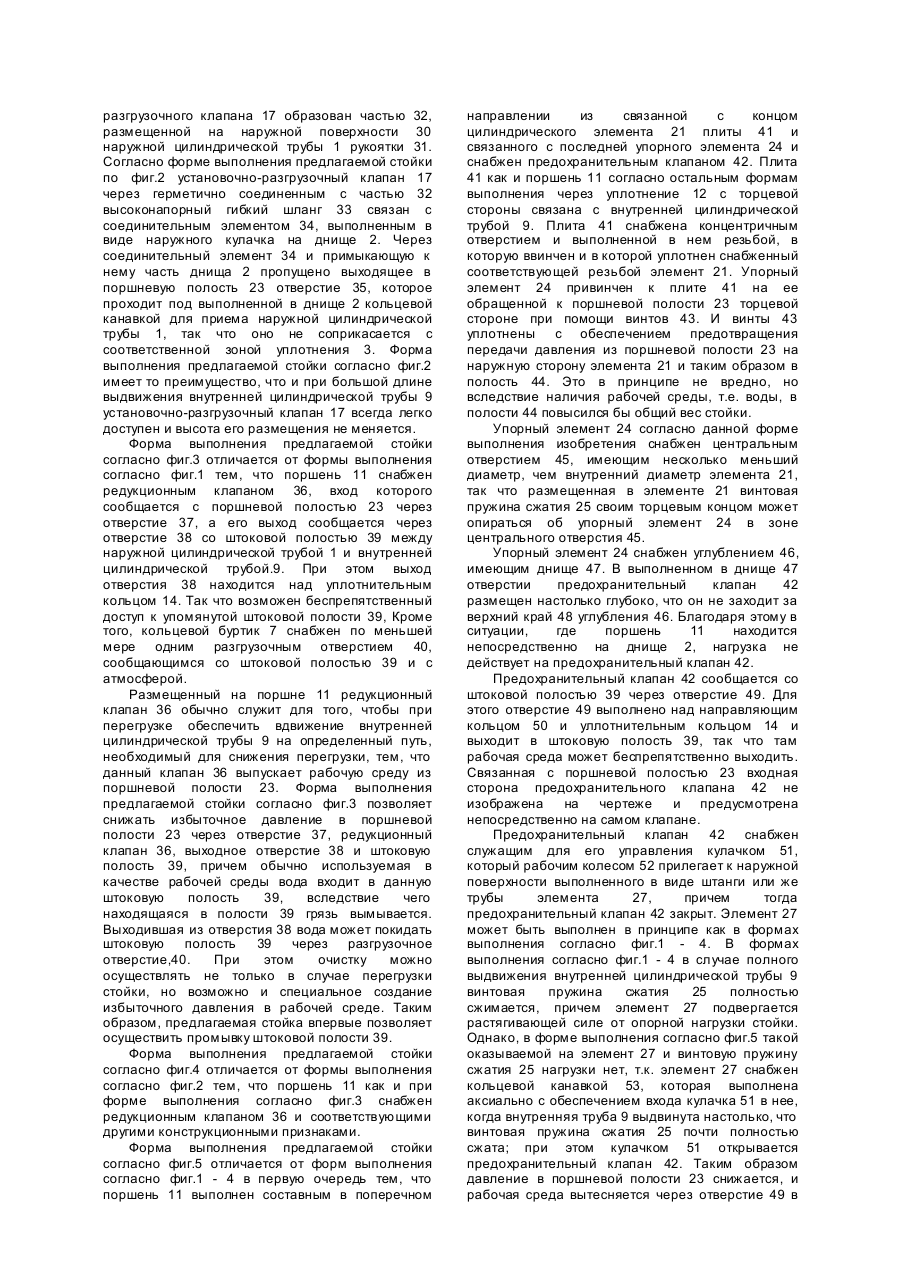 разгрузочного клапана 17 образован частью 32, размещенной на наружной поверхности 30 наружной цилиндрической трубы 1 рукоятки 31. Согласно форме выполнения предлагаемой стойки по фиг.2 установочно-разгрузочный клапан 17 через герметично соединенным с частью 32 высоконапорный гибкий шланг 33 связан с соединительным элементом 34, выполненным в виде наружного кулачка на днище 2. Через соединительный элемент 34 и примыкающую к нему часть днища 2 пропущено выходящее в поршневую полость 23 отверстие 35, которое проходит под выполненной в днище 2 кольцевой канавкой для приема наружной цилиндрической трубы 1, так что оно не соприкасается с соответственной зоной уплотнения 3. Форма выполнения предлагаемой стойки согласно фиг.2 имеет то преимущество, что и при большой длине выдвижения внутренней цилиндрической трубы 9 установочно-разгрузочный клапан 17 всегда легко доступен и высота его размещения не меняется.

Форма выполнения предлагаемой стойки согласно фиг.3 отличается от формы выполнения согласно фиг.1 тем, что поршень 11 снабжен редукционным клапаном 36, вход которого сообщается с поршневой полостью 23 через отверстие 37, а его выход сообщается через отверстие 38 со штоковой полостью 39 между наружной цилиндрической трубой 1 и внутренней цилиндрической трубой.9. При этом выход отверстия 38 находится над уплотнительным кольцом 14. Так что возможен беспрепятственный доступ к упомянутой штоковой полости 39, Кроме того, кольцевой буртик 7 снабжен по меньшей мере одним разгрузочным отверстием 40, сообщающимся со штоковой полостью 39 и с атмосферой.

Размещенный на поршне 11 редукционный клапан 36 обычно служит для того, чтобы при перегрузке обеспечить вдвижение внутренней цилиндрической трубы 9 на определенный путь, необходимый для снижения перегрузки, тем, что данный клапан 36 выпускает рабочую среду из поршневой полости 23. Форма выполнения предлагаемой стойки согласно фиг.3 позволяет снижать избыточное давление в поршневой полости 23 через отверстие 37, редукционный клапан 36, выходное отверстие 38 и штоковую полость 39, причем обычно используемая в качестве рабочей среды вода входит в данную штоковую полость 39, вследствие чего находящаяся в полости 39 грязь вымывается. Выходившая из отверстия 38 вода может покидать штоковую полость 39 через разгрузочное отверстие,40. При этом очистку можно осуществлять не только в случае перегрузки стойки, но возможно и специальное создание избыточного давления в рабочей среде. Таким образом, предлагаемая стойка впервые позволяет осуществить промывку штоковой полости 39.

Форма выполнения предлагаемой стойки согласно фиг.4 отличается от формы выполнения согласно фиг.2 тем, что поршень 11 как и при форме выполнения согласно фиг.3 снабжен редукционным клапаном 36 и соответствующими другими конструкционными признаками.

Форма выполнения предлагаемой стойки согласно фиг.5 отличается от форм выполнения согласно фиг.1 - 4 в первую очередь тем, что поршень 11 выполнен составным в поперечном направлении из связанной с концом цилиндрического элемента 21 плиты 41 и связанного с последней упорного элемента 24 и снабжен предохранительным клапаном 42. Плита 41 как и поршень 11 согласно остальным формам выполнения через уплотнение 12 с торцевой стороны связана с внутренней цилиндрической трубой 9. Плита 41 снабжена концентричным отверстием и выполненной в нем резьбой, в которую ввинчен и в которой уплотнен снабженный соответствующей резьбой элемент 21. Упорный элемент 24 привинчен к плите 41 на ее обращенной к поршневой полости 23 торцевой стороне при помощи винтов 43. И винты 43 уплотнены с обеспечением предотвращения передачи давления из поршневой полости 23 на наружную сторону элемента 21 и таким образом в полость 44. Это в принципе не вредно, но вследствие наличия рабочей среды, т.е. воды, в полости 44 повысился бы общий вес стойки.

Упорный элемент 24 согласно данной форме выполнения изобретения снабжен центральным отверстием 45, имеющим несколько меньший диаметр, чем внутренний диаметр элемента 21, так что размещенная в элементе 21 винтовая пружина сжатия 25 своим торцевым концом может опираться об упорный элемент 24 в зоне центрального отверстия 45.

Упорный элемент 24 снабжен углублением 46, имеющим днище 47. В выполненном в днище 47 отверстии предохранительный клапан 42 размещен настолько глубоко, что он не заходит за верхний край 48 углубления 46. Благодаря этому в ситуации, где поршень 11 находится непосредственно на днище 2, нагрузка не действует на предохранительный клапан 42.

Предохранительный клапан 42 сообщается со штоковой полостью 39 через отверстие 49. Для этого отверстие 49 выполнено над направляющим кольцом 50 и уплотнительным кольцом 14 и выходит в штоковую полость 39, так что там рабочая среда может беспрепятственно выходить. Связанная с поршневой полостью 23 входная сторона предохранительного клапана 42 не изображена на чертеже и предусмотрена непосредственно на самом клапане.

Предохранительный клапан 42 снабжен служащим для его управления кулачком 51, который рабочим колесом 52 прилегает к наружной поверхности выполненного в виде штанги или же трубы элемента 27, причем тогда предохранительный клапан 42 закрыт. Элемент 27 может быть выполнен в принципе как в формах выполнения согласно фиг.1 - 4. В формах выполнения согласно фиг.1 - 4 в случае полного выдвижения внутренней цилиндрической трубы 9 винтовая пружина сжатия 25 полностью сжимается, причем элемент 27 подвергается растягивающей силе от опорной нагрузки стойки. Однако, в форме выполнения согласно фиг.5 такой оказываемой на элемент 27 и винтовую пружину сжатия 25 нагрузки нет, т.к. элемент 27 снабжен кольцевой канавкой 53, которая выполнена аксиально с обеспечением входа кулачка 51 в нее, когда внутренняя труба 9 выдвинута настолько, что винтовая пружина сжатия 25 почти полностью сжата; при этом кулачком 51 открывается предохранительный клапан 42. Таким образом давление в поршневой полости 23 снижается, и рабочая среда вытесняется через отверстие 49 в